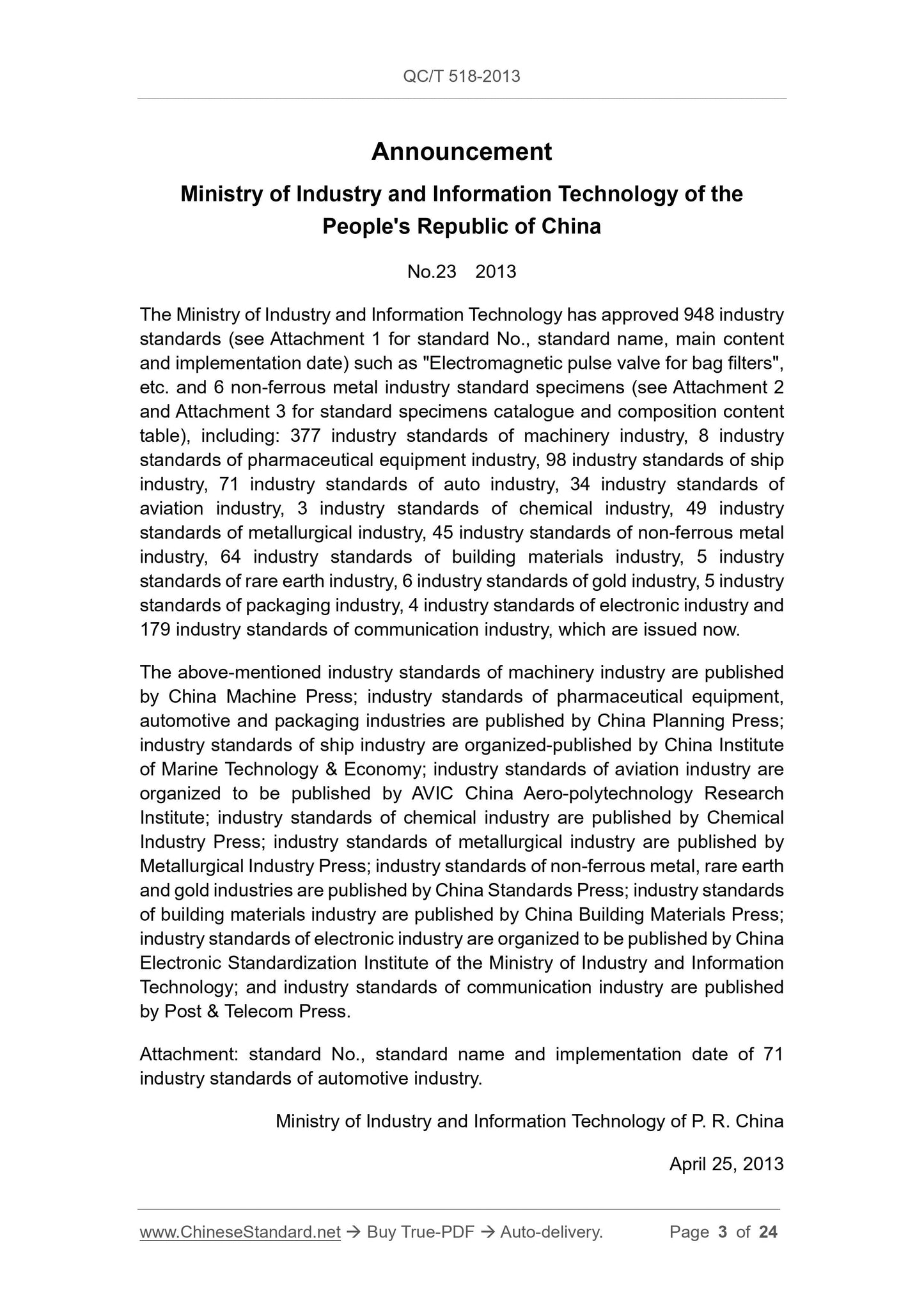 QC/T 518-2013

Announcement

Ministry of Industry and Information Technology of the People's Republic of China

No.23 2013

The Ministry of Industry and Information Technology has approved 948 industry standards (see Attachment 1 for standard No., standard name, main content and implementation date) such as "Electromagnetic pulse valve for bag filters", etc. and 6 non-ferrous metal industry standard specimens (see Attachment 2 and Attachment 3 for standard specimens catalogue and composition content table), including: 377 industry standards of machinery industry, 8 industry standards of pharmaceutical equipment industry, 98 industry standards of ship industry, 71 industry standards of auto industry, 34 industry standards of aviation industry, 3 industry standards of chemical industry, 49 industry standards of metallurgical industry, 45 industry standards of non-ferrous metal industry, 64 industry standards of building materials industry, 5 industry standards of rare earth industry, 6 industry standards of gold industry, 5 industry standards of packaging industry, 4 industry standards of electronic industry and 179 industry standards of communication industry, which are issued now.

The above-mentioned industry standards of machinery industry are published by China Machine Press; industry standards of pharmaceutical equipment, automotive and packaging industries are published by China Planning Press; industry standards of ship industry are organized-published by China Institute of Marine Technology & Economy; industry standards of aviation industry are organized to be published by AVIC China Aero-polytechnology Research Institute; industry standards of chemical industry are published by Chemical Industry Press; industry standards of metallurgical industry are published by Metallurgical Industry Press; industry standards of non-ferrous metal, rare earth and gold industries are published by China Standards Press; industry standards of building materials industry are published by China Building Materials Press; industry standards of electronic industry are organized to be published by China Electronic Standardization Institute of the Ministry of Industry and Information Technology; and industry standards of communication industry are published by Post & Telecom Press.

Attachment: standard No., standard name and implementation date of 71 industry standards of automotive industry.

Ministry of Industry and Information Technology of P. R. China

April 25, 2013

www.ChineseStandard.net → Buy True-PDF → Auto-delivery. Page 3 of 24